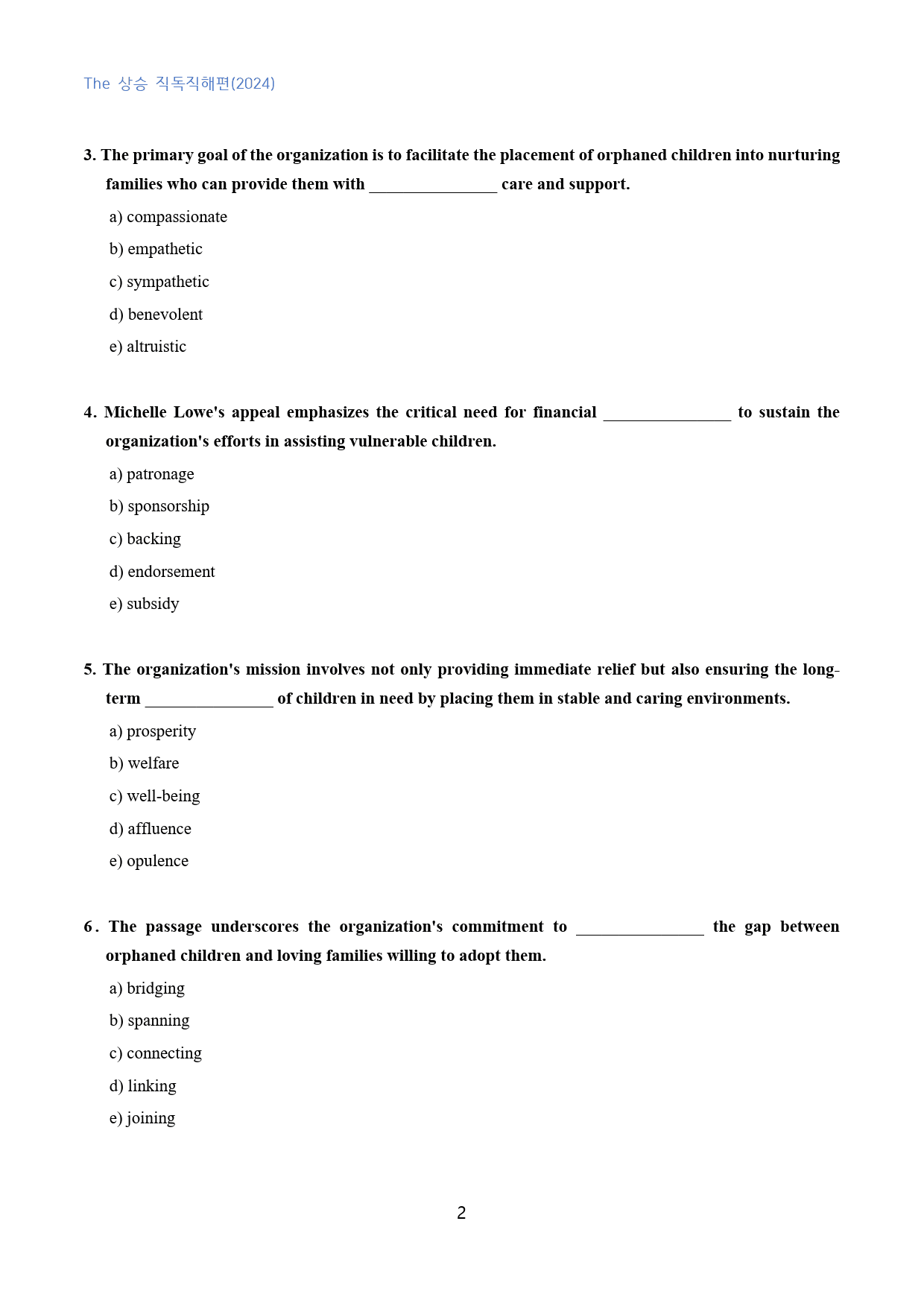 The 상승 직독직해편(2024)

3. The primary goal of the organization is to facilitate the placement of orphaned children into nurturing families who can provide them with ____ care and support.

a) compassionate

b) empathetic

c) sympathetic

d) benevolent

e) altruistic

4. Michelle Lowe's appeal emphasizes the critical need for financial ____ to sustain the organization's efforts in assisting vulnerable children.

a) patronage

b) sponsorship

c) backing

d) endorsement

e) subsidy

5. The organization's mission involves not only providing immediate relief but also ensuring the long-term ____ of children in need by placing them in stable and caring environments.

a) prosperity

b) welfare

c) well-being

d) affluence

e) opulence

6. The passage underscores the organization's commitment to ____ the gap between orphaned children and loving families willing to adopt them.

a) bridging

b) spanning

c) connecting

d) linking

e) joining

2